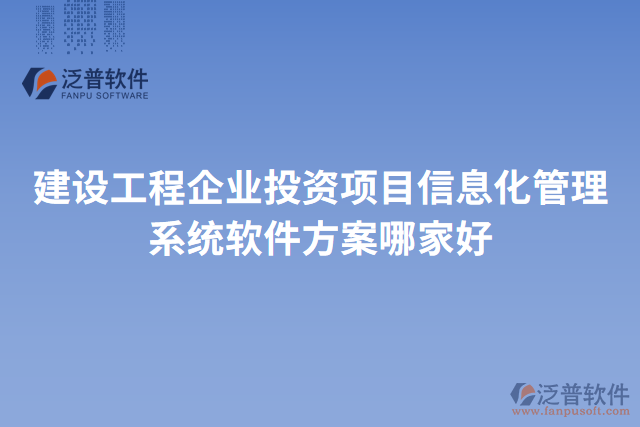 泛普软件
FANPU SOFTWARE

建设工程企业投资项目信息化管理系统软件方案哪家好

泛普软件
www.fanpusoft.com